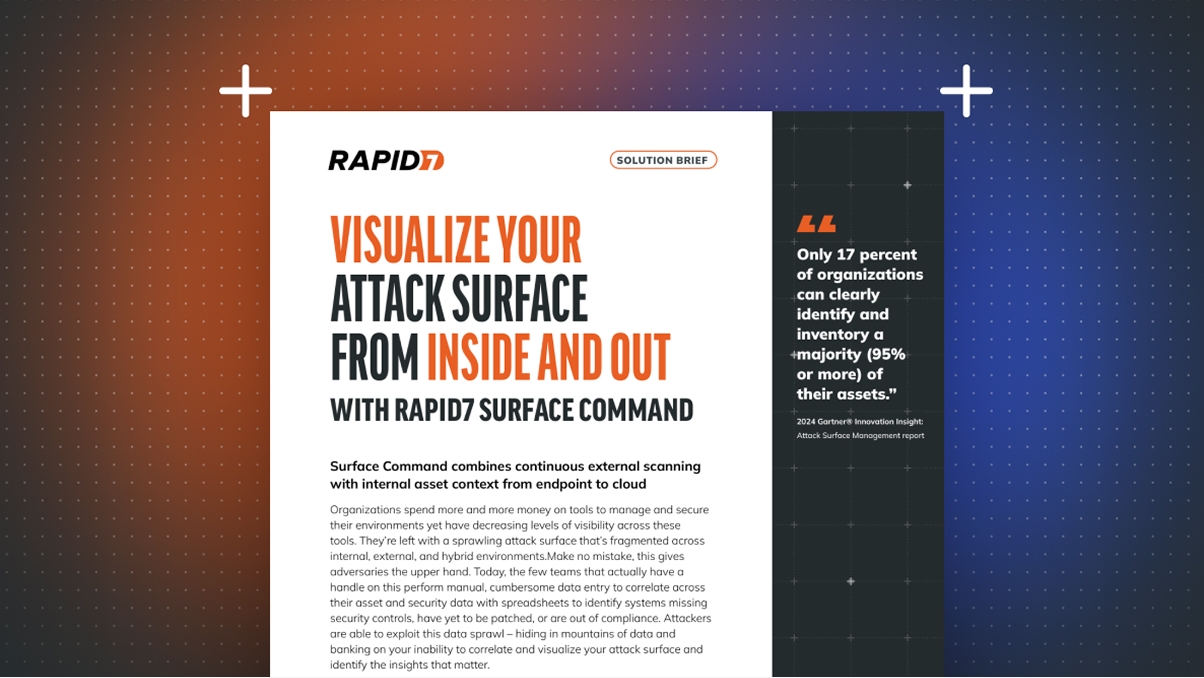 RAPID7

SOLUTION BRIEF

VISUALIZE YOUR ATTACK SURFACE FROM INSIDE AND OUT

WITH RAPID7 SURFACE COMMAND

Surface Command combines continuous external scanning with internal asset context from endpoint to cloud

Organizations spend more and more money on tools to manage and secure their environments yet have decreasing levels of visibility across these tools. They're left with a sprawling attack surface that's fragmented across internal, external, and hybrid environments.Make no mistake, this gives adversaries the upper hand. Today, the few teams that actually have a handle on this perform manual, cumbersome data entry to correlate across their asset and security data with spreadsheets to identify systems missing security controls, have yet to be patched, or are out of compliance. Attackers are able to exploit this data sprawl – hiding in mountains of data and banking on your inability to correlate and visualize your attack surface and identify the insights that matter.

“

Only 17 percent of organizations can clearly identify and inventory a majority (95% or more) of their assets.”

2024 Gartner® Innovation Insight: Attack Surface Management report